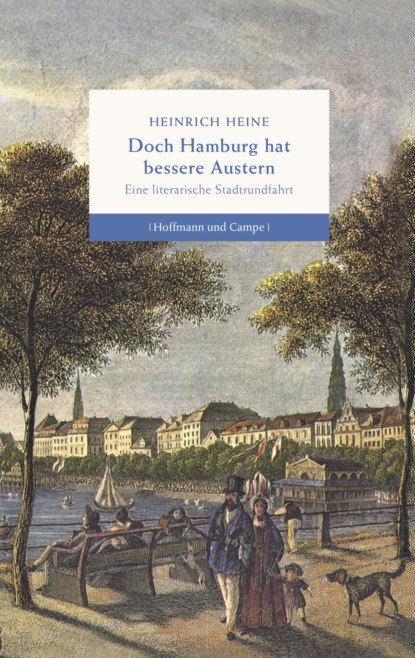 HEINRICH HEINE

Doch Hamburg hat bessere Austern

Eine literarische Stadtrundfahrt

| Hoffmann und Campe |